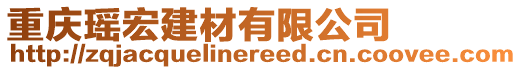 重庆瑶宏建材有限公司
http://zqjacquelinereed.cn.coovee.com